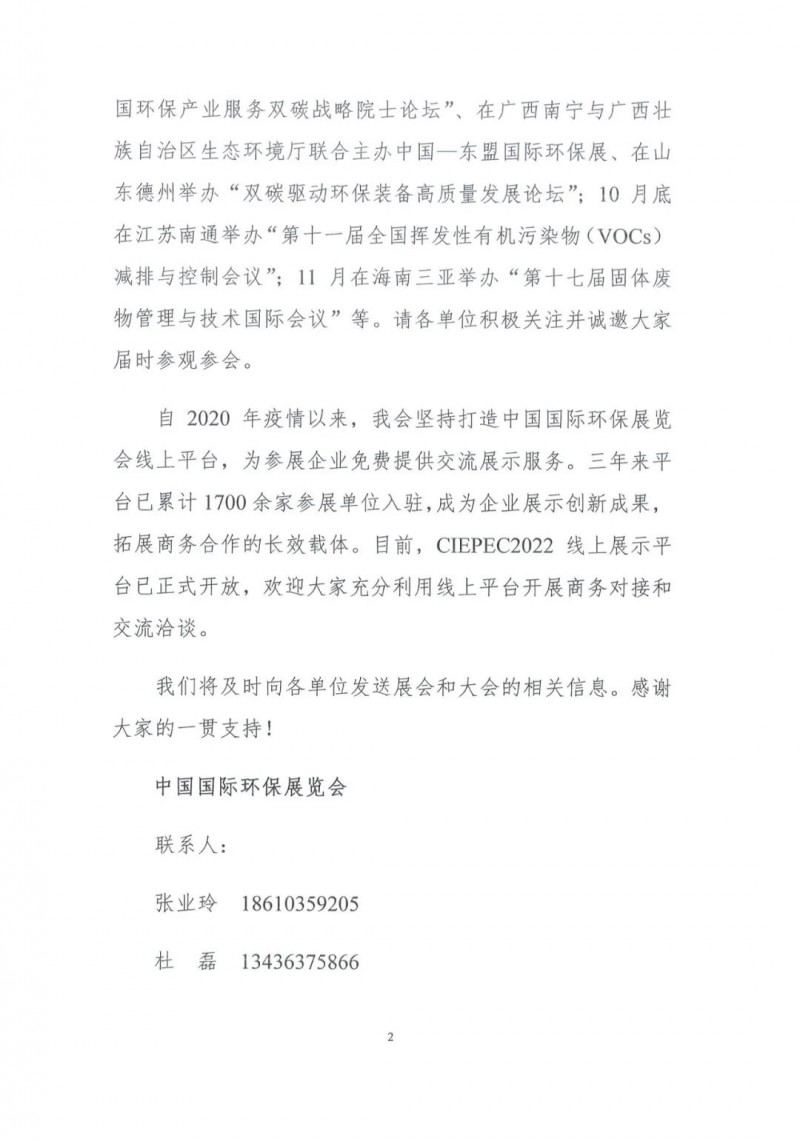 国环保产业服务双碳战略院士论坛”、在广西南宁与广西壮族自治区生态环境厅联合主办中国—东盟国际环保展、在山东德州举办“双碳驱动环保装备高质量发展论坛”；10 月底在江苏南通举办“第十一届全国挥发性有机污染物（VOCs）减排与控制会议”；11 月在海南三亚举办“第十七届固体废物管理与技术国际会议”等。请各单位积极关注并诚邀大家届时参观参会。

自 2020 年疫情以来，我会坚持打造中国国际环保展览会线上平台，为参展企业免费提供交流展示服务。三年来平台已累计 1700 余家参展单位入驻，成为企业展示创新成果，拓展商务合作的长效载体。目前，CIEPEC2022 线上展示平台已正式开放，欢迎大家充分利用线上平台开展商务对接和交流洽谈。

我们将及时向各单位发送展会和大会的相关信息。感谢大家的一贯支持！

中国国际环保展览会

联系人：

张业玲 18610359205

杜 磊 13436375866

2